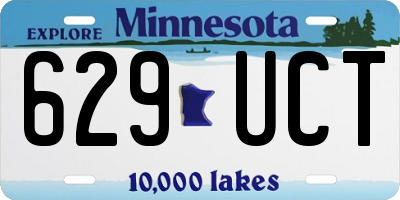 EXPLORE Minnesota

629 UCT

10,000 lakes